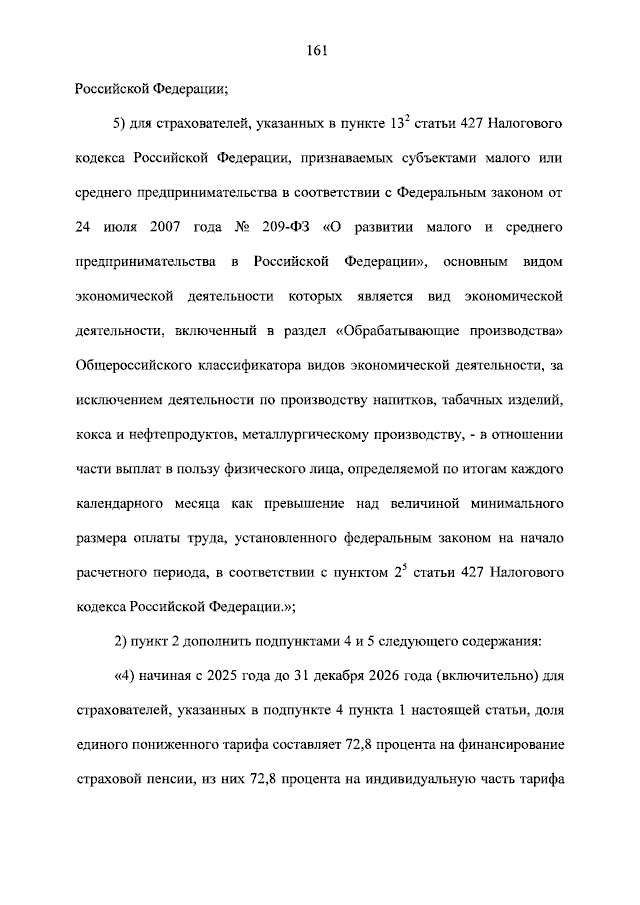 161

Российской Федерации;

5) для страхователей, указанных в пункте $13^2$ статьи 427 Налогового кодекса Российской Федерации, признаваемых субъектами малого или среднего предпринимательства в соответствии с Федеральным законом от 24 июля 2007 года № 209-ФЗ «О развитии малого и среднего предпринимательства в Российской Федерации», основным видом экономической деятельности которых является вид экономической деятельности, включенный в раздел «Обрабатывающие производства» Общероссийского классификатора видов экономической деятельности, за исключением деятельности по производству напитков, табачных изделий, кокса и нефтепродуктов, металлургическому производству, - в отношении части выплат в пользу физического лица, определяемой по итогам каждого календарного месяца как превышение над величиной минимального размера оплаты труда, установленного федеральным законом на начало расчетного периода, в соответствии с пунктом $2^5$ статьи 427 Налогового кодекса Российской Федерации.»;

2) пункт 2 дополнить подпунктами 4 и 5 следующего содержания:

«4) начиная с 2025 года до 31 декабря 2026 года (включительно) для страхователей, указанных в подпункте 4 пункта 1 настоящей статьи, доля единого пониженного тарифа составляет 72,8 процента на финансирование страховой пенсии, из них 72,8 процента на индивидуальную часть тарифа